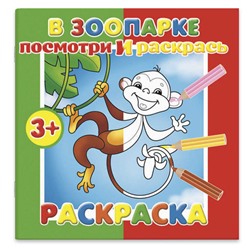 В ЗООПАРКЕ
посмотри И раскрась

3+

РАСКРАСКА